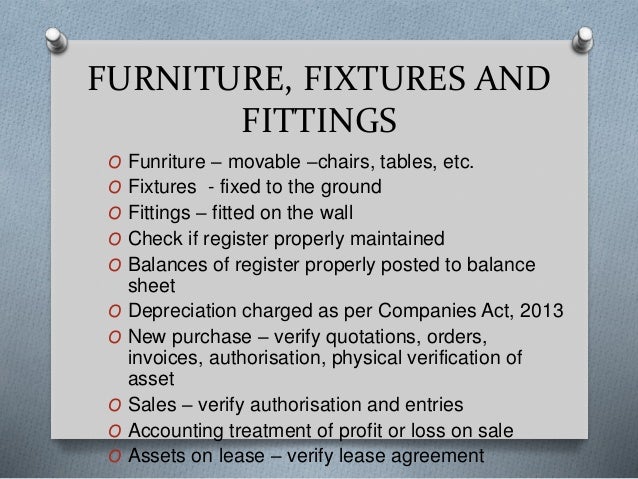 FURNITURE, FIXTURES AND FITTINGS

O Funriture – movable –chairs, tables, etc.
O Fixtures - fixed to the ground
O Fittings – fitted on the wall
O Check if register properly maintained
O Balances of register properly posted to balance sheet
O Depreciation charged as per Companies Act, 2013
O New purchase – verify quotations, orders, invoices, authorisation, physical verification of asset
O Sales – verify authorisation and entries
O Accounting treatment of profit or loss on sale
O Assets on lease – verify lease agreement